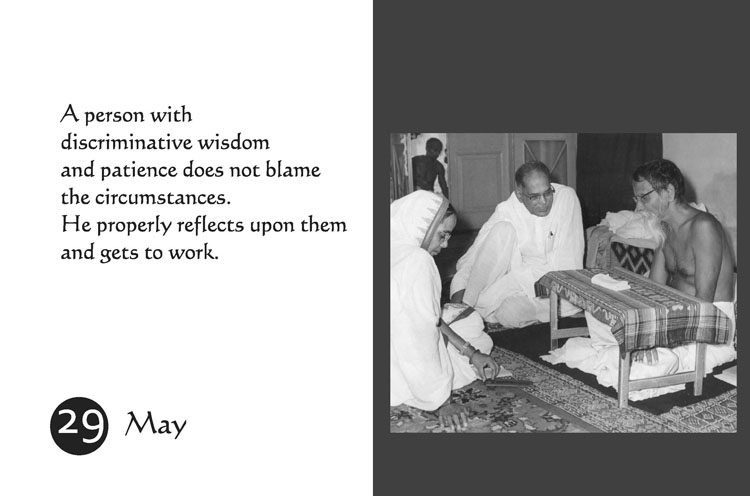 A person with discriminative wisdom and patience does not blame the circumstances.
He properly reflects upon them and gets to work.

29 May